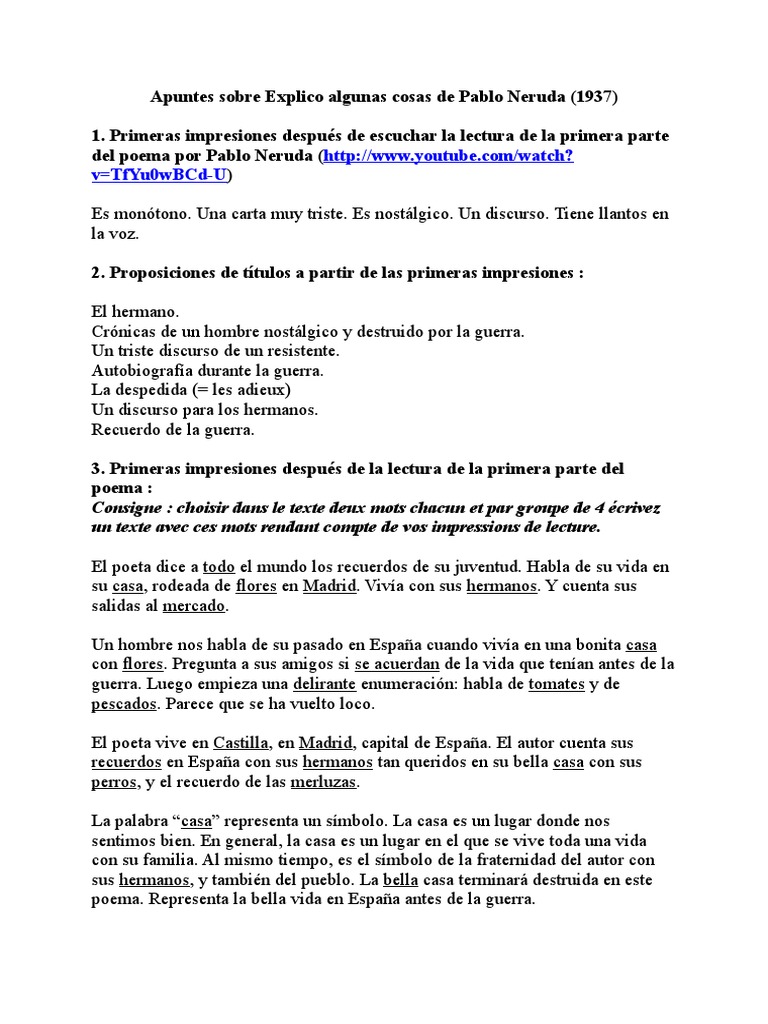 Apuntes sobre Explico algunas cosas de Pablo Neruda (1937)

1. Primeras impresiones después de escuchar la lectura de la primera parte del poema por Pablo Neruda (http://www.youtube.com/watch?v=TfYu0wBCd-U)

Es monótono. Una carta muy triste. Es nostálgico. Un discurso. Tiene llantos en la voz.

2. Proposiciones de títulos a partir de las primeras impresiones :

El hermano.
Crónicas de un hombre nostálgico y destruido por la guerra.
Un triste discurso de un resistente.
Autobiografía durante la guerra.
La despedida (= les adieux)
Un discurso para los hermanos.
Recuerdo de la guerra.

3. Primeras impresiones después de la lectura de la primera parte del poema :
Consigne : choisir dans le texte deux mots chacun et par groupe de 4 écrivez un texte avec ces mots rendant compte de vos impressions de lecture.

El poeta dice a todo el mundo los recuerdos de su juventud. Habla de su vida en su casa, rodeada de flores en Madrid. Vivía con sus hermanos. Y cuenta sus salidas al mercado.

Un hombre nos habla de su pasado en España cuando vivía en una bonita casa con flores. Pregunta a sus amigos si se acuerdan de la vida que tenían antes de la guerra. Luego empieza una delirante enumeración: habla de tomates y de pescados. Parece que se ha vuelto loco.

El poeta vive en Castilla, en Madrid, capital de España. El autor cuenta sus recuerdos en España con sus hermanos tan queridos en su bella casa con sus perros, y el recuerdo de las merluzas.

La palabra “casa” representa un símbolo. La casa es un lugar donde nos sentimos bien. En general, la casa es un lugar en el que se vive toda una vida con su familia. Al mismo tiempo, es el símbolo de la fraternidad del autor con sus hermanos, y también del pueblo. La bella casa terminará destruida en este poema. Representa la bella vida en España antes de la guerra.